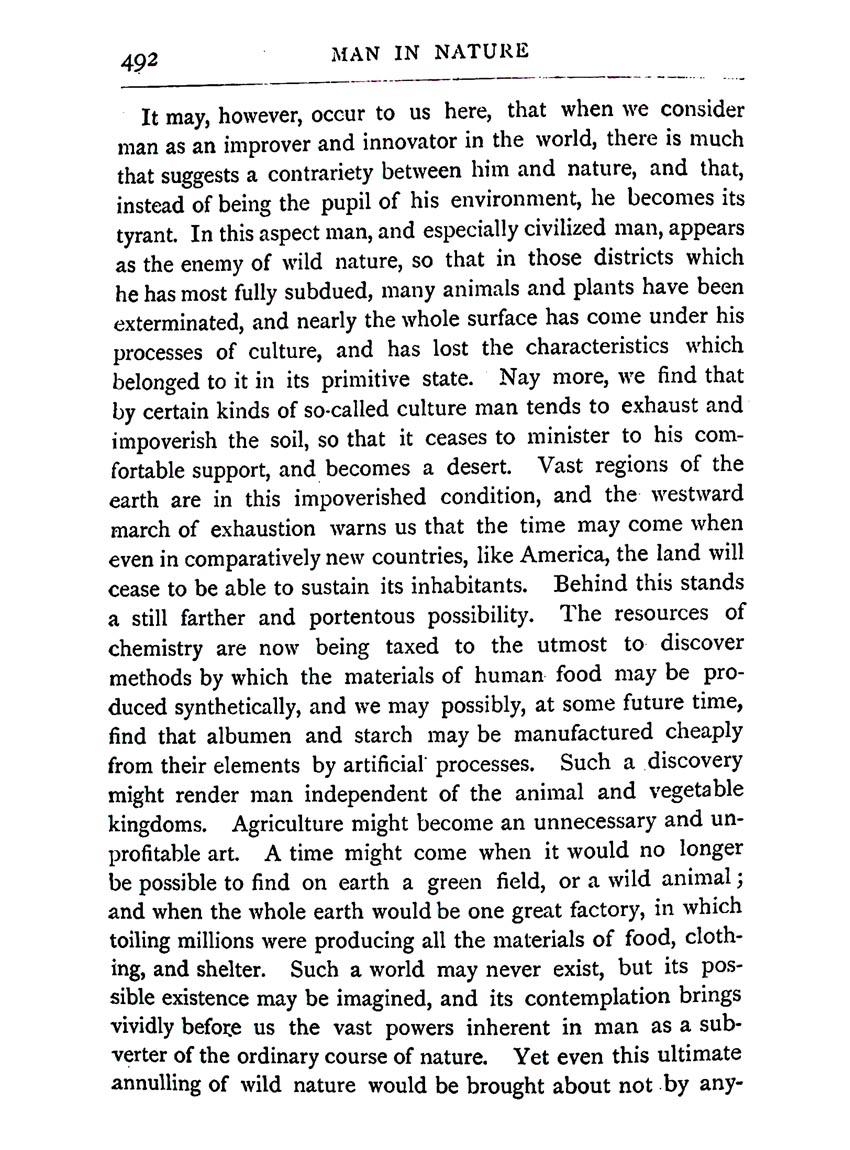 492 MAN IN NATURE

It may, however, occur to us here, that when we consider man as an improver and innovator in the world, there is much that suggests a contrariety between him and nature, and that, instead of being the pupil of his environment, he becomes its tyrant. In this aspect man, and especially civilized man, appears as the enemy of wild nature, so that in those districts which he has most fully subdued, many animals and plants have been exterminated, and nearly the whole surface has come under his processes of culture, and has lost the characteristics which belonged to it in its primitive state. Nay more, we find that by certain kinds of so-called culture man tends to exhaust and impoverish the soil, so that it ceases to minister to his comfortable support, and becomes a desert. Vast regions of the earth are in this impoverished condition, and the westward march of exhaustion warns us that the time may come when even in comparatively new countries, like America, the land will cease to be able to sustain its inhabitants. Behind this stands a still farther and portentous possibility. The resources of chemistry are now being taxed to the utmost to discover methods by which the materials of human food may be produced synthetically, and we may possibly, at some future time, find that albumen and starch may be manufactured cheaply from their elements by artificial processes. Such a discovery might render man independent of the animal and vegetable kingdoms. Agriculture might become an unnecessary and unprofitable art. A time might come when it would no longer be possible to find on earth a green field, or a wild animal; and when the whole earth would be one great factory, in which toiling millions were producing all the materials of food, clothing, and shelter. Such a world may never exist, but its possible existence may be imagined, and its contemplation brings vividly before us the vast powers inherent in man as a subverter of the ordinary course of nature. Yet even this ultimate annulling of wild nature would be brought about not by any-